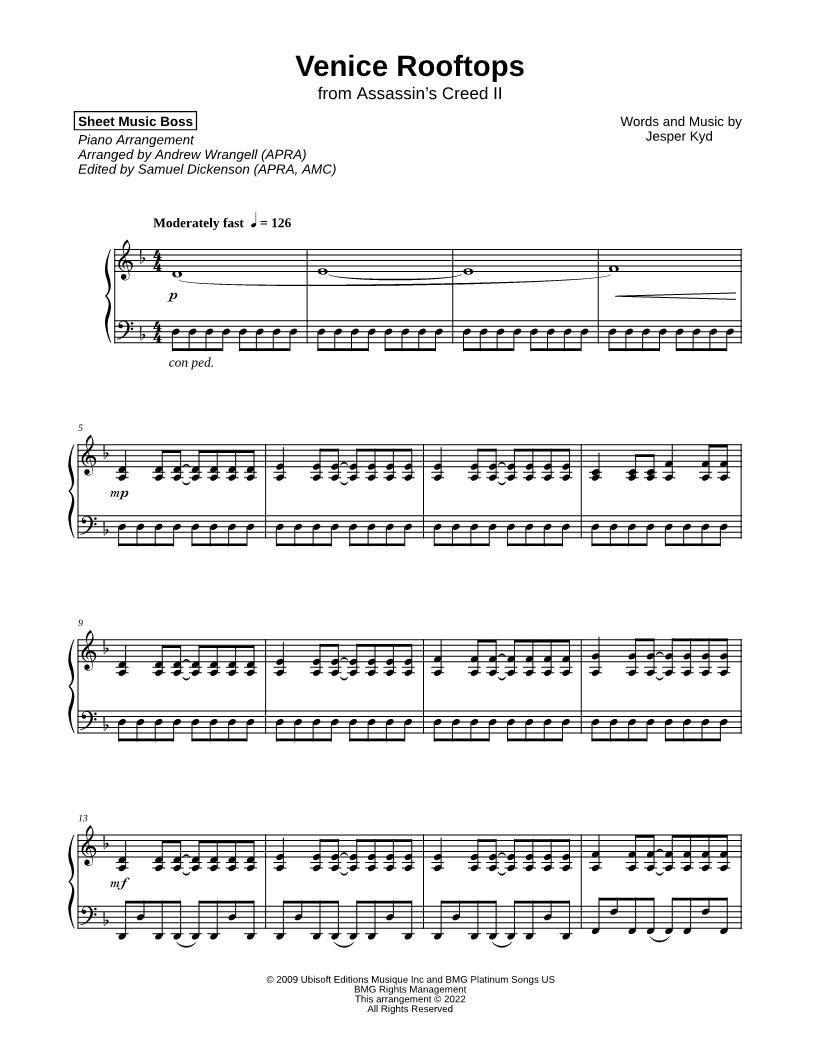 Venice Rooftops
from Assassin's Creed II

Sheet Music Boss
Piano Arrangement
Arranged by Andrew Wrangell (APRA)
Edited by Samuel Dickenson (APRA, AMC)

Words and Music by
Jesper Kyd

Moderately fast ♩ = 126

p

con ped.

5

mp

9

13

mf

© 2009 Ubisoft Editions Musique Inc and BMG Platinum Songs US
BMG Rights Management
This arrangement © 2022
All Rights Reserved